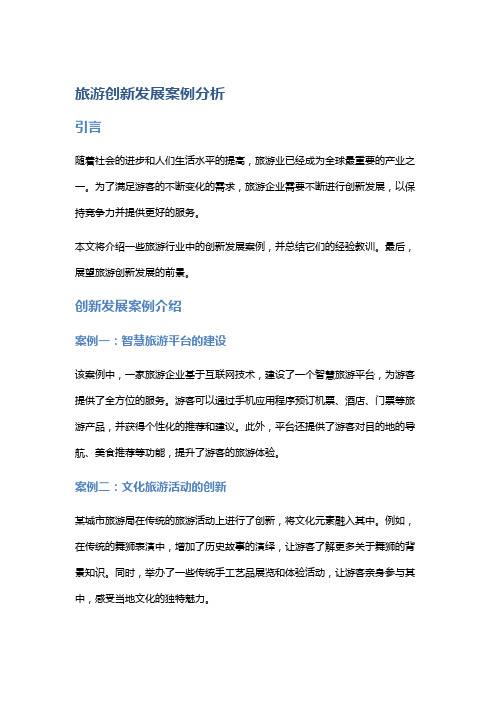 旅游创新发展案例分析

引言

随着社会的进步和人们生活水平的提高，旅游业已经成为全球最重要的产业之一。为了满足游客的不断变化的需求，旅游企业需要不断进行创新发展，以保持竞争力并提供更好的服务。

本文将介绍一些旅游行业中的创新发展案例，并总结它们的经验教训。最后，展望旅游创新发展的前景。

创新发展案例介绍

案例一：智慧旅游平台的建设

该案例中，一家旅游企业基于互联网技术，建设了一个智慧旅游平台，为游客提供了全方位的服务。游客可以通过手机应用程序预订机票、酒店、门票等旅游产品，并获得个性化的推荐和建议。此外，平台还提供了游客对目的地的导航、美食推荐等功能，提升了游客的旅游体验。

案例二：文化旅游活动的创新

某城市旅游局在传统的旅游活动上进行了创新，将文化元素融入其中。例如，在传统的舞狮表演中，增加了历史故事的演绎，让游客了解更多关于舞狮的背景知识。同时，举办了一些传统手工艺品展览和体验活动，让游客亲身参与其中，感受当地文化的独特魅力。